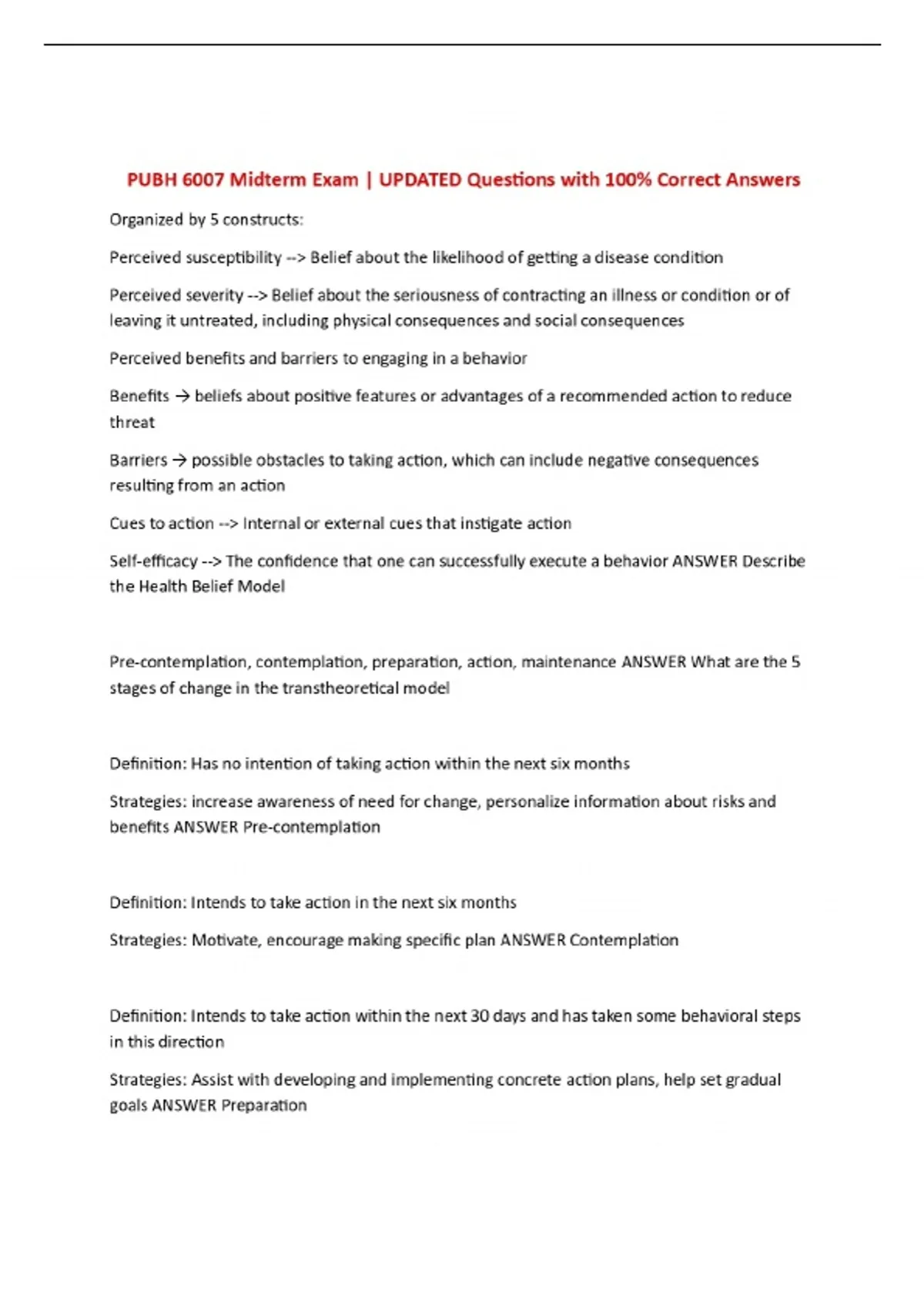 PUBH 6007 Midterm Exam | UPDATED Questions with 100% Correct Answers

Organized by 5 constructs:

Perceived susceptibility --> Belief about the likelihood of getting a disease condition

Perceived severity --> Belief about the seriousness of contracting an illness or condition or of leaving it untreated, including physical consequences and social consequences

Perceived benefits and barriers to engaging in a behavior

Benefits → beliefs about positive features or advantages of a recommended action to reduce threat

Barriers → possible obstacles to taking action, which can include negative consequences resulting from an action

Cues to action --> Internal or external cues that instigate action

Self-efficacy --> The confidence that one can successfully execute a behavior ANSWER Describe the Health Belief Model

Pre-contemplation, contemplation, preparation, action, maintenance ANSWER What are the 5 stages of change in the transtheoretical model

Definition: Has no intention of taking action within the next six months

Strategies: increase awareness of need for change, personalize information about risks and benefits ANSWER Pre-contemplation

Definition: Intends to take action in the next six months

Strategies: Motivate, encourage making specific plan ANSWER Contemplation

Definition: Intends to take action within the next 30 days and has taken some behavioral steps in this direction

Strategies: Assist with developing and implementing concrete action plans, help set gradual goals ANSWER Preparation